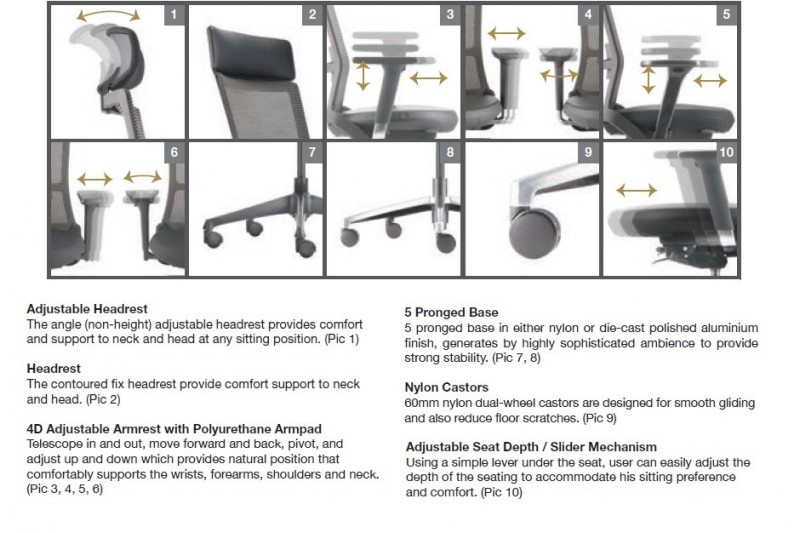 1

2

3

4

5

6

7

8

9

10

Adjustable Headrest
The angle (non-height) adjustable headrest provides comfort and support to neck and head at any sitting position. (Pic 1)

Headrest
The contoured fix headrest provide comfort support to neck and head. (Pic 2)

4D Adjustable Armrest with Polyurethane Armpad
Telescope in and out, move forward and back, pivot, and adjust up and down which provides natural position that comfortably supports the wrists, forearms, shoulders and neck. (Pic 3, 4, 5, 6)

5 Pronged Base
5 pronged base in either nylon or die-cast polished aluminium finish, generates by highly sophisticated ambience to provide strong stability. (Pic 7, 8)

Nylon Castors
60mm nylon dual-wheel castors are designed for smooth gliding and also reduce floor scratches. (Pic 9)

Adjustable Seat Depth / Slider Mechanism
Using a simple lever under the seat, user can easily adjust the depth of the seating to accommodate his sitting preference and comfort. (Pic 10)